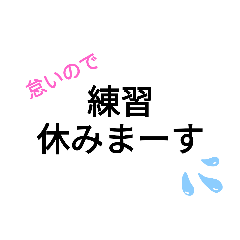 怠いので
練習
休みまーす